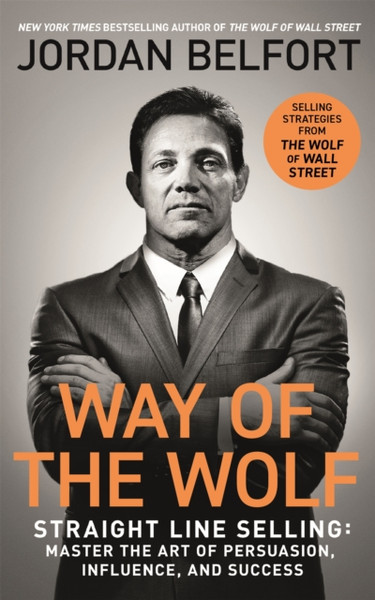 NEW YORK TIMES BESTSELLING AUTHOR OF THE WOLF OF WALL STREET

JORDAN BELFORT

SELLING STRATEGIES FROM THE WOLF OF WALL STREET

WAY OF THE WOLF

STRAIGHT LINE SELLING: MASTER THE ART OF PERSUASION, INFLUENCE, AND SUCCESS